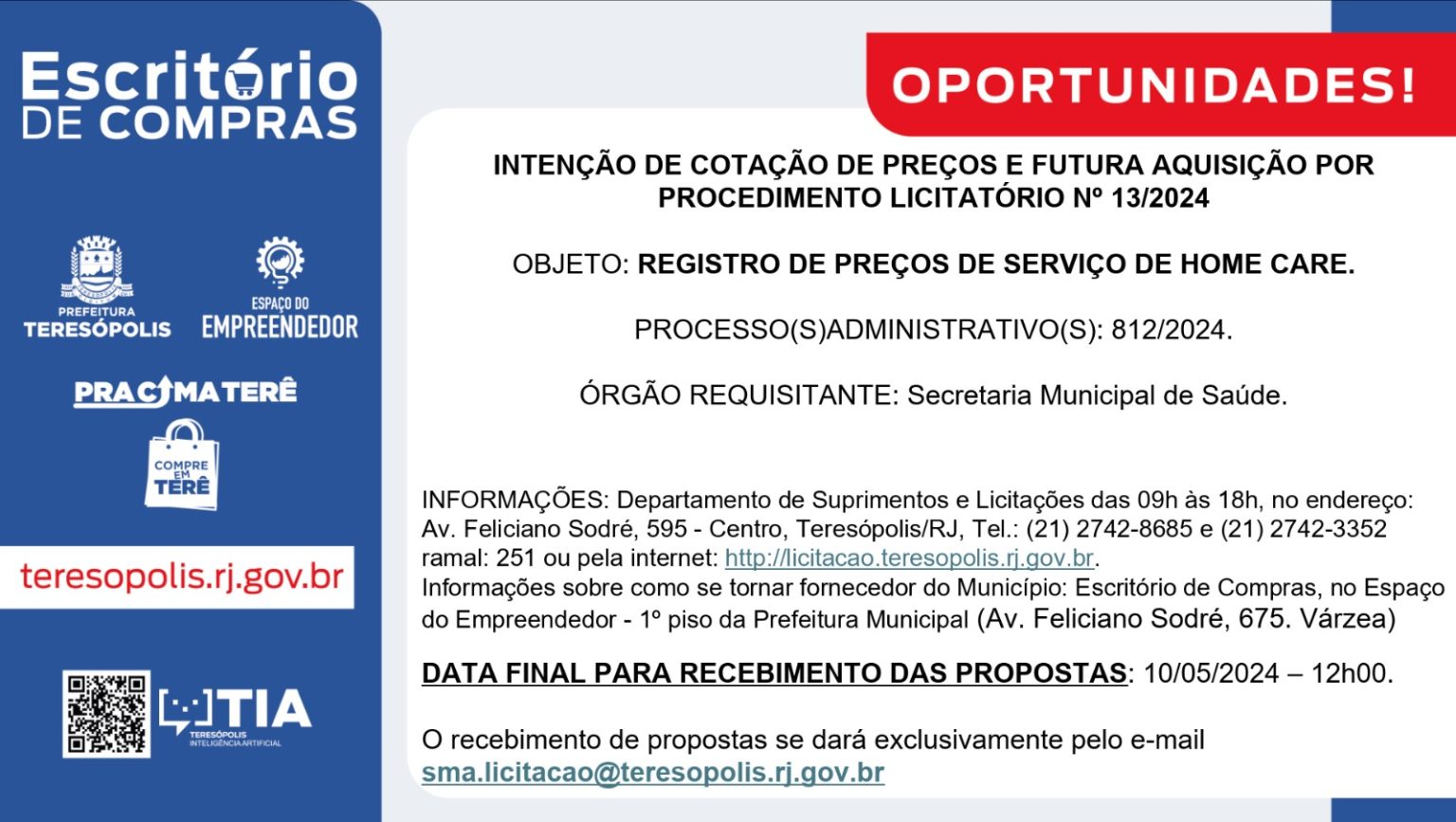 Escritório DE COMPRAS

PREFEITURA TERESÓPOLIS

ESPAÇO DO EMPREENDEDOR

PRACIMATERÊ

COMPRE EM TERÊ

teresopolis.rj.gov.br

TIA
TERESÓPOLIS INTELIGÊNCIA ARTIFICIAL

OPORTUNIDADES!

INTENÇÃO DE COTAÇÃO DE PREÇOS E FUTURA AQUISIÇÃO POR PROCEDIMENTO LICITATÓRIO Nº 13/2024

OBJETO: REGISTRO DE PREÇOS DE SERVIÇO DE HOME CARE.

PROCESSO(S)ADMINISTRATIVO(S): 812/2024.

ÓRGÃO REQUISITANTE: Secretaria Municipal de Saúde.

INFORMAÇÕES: Departamento de Suprimentos e Licitações das 09h às 18h, no endereço: Av. Feliciano Sodré, 595 - Centro, Teresópolis/RJ, Tel.: (21) 2742-8685 e (21) 2742-3352 ramal: 251 ou pela internet: http://licitacao.teresopolis.rj.gov.br.
Informações sobre como se tornar fornecedor do Município: Escritório de Compras, no Espaço do Empreendedor - 1º piso da Prefeitura Municipal (Av. Feliciano Sodré, 675. Várzea)

DATA FINAL PARA RECEBIMENTO DAS PROPOSTAS: 10/05/2024 – 12h00.

O recebimento de propostas se dará exclusivamente pelo e-mail sma.licitacao@teresopolis.rj.gov.br